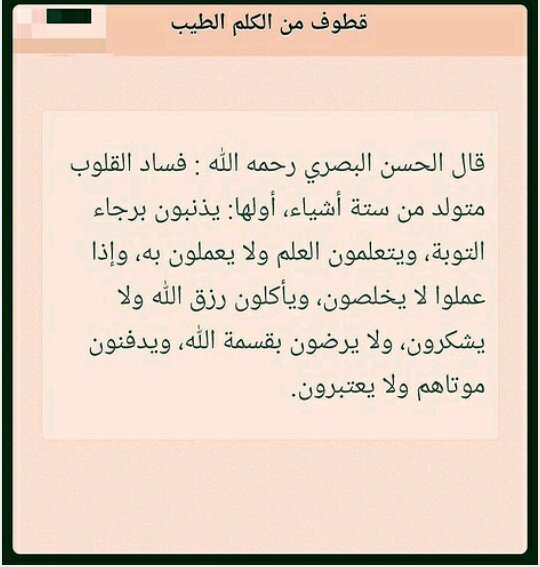 قطوف من الكلم الطيب

قال الحسن البصري رحمه الله : فساد القلوب متولد من ستة أشياء، أولها: يذنبون برجاء التوبة، ويتعلمون العلم ولا يعملون به، وإذا عملوا لا يخلصون، ويأكلون رزق الله ولا يشكرون، ولا يرضون بقسمة الله، ويدفنون موتاهم ولا يعتبرون.